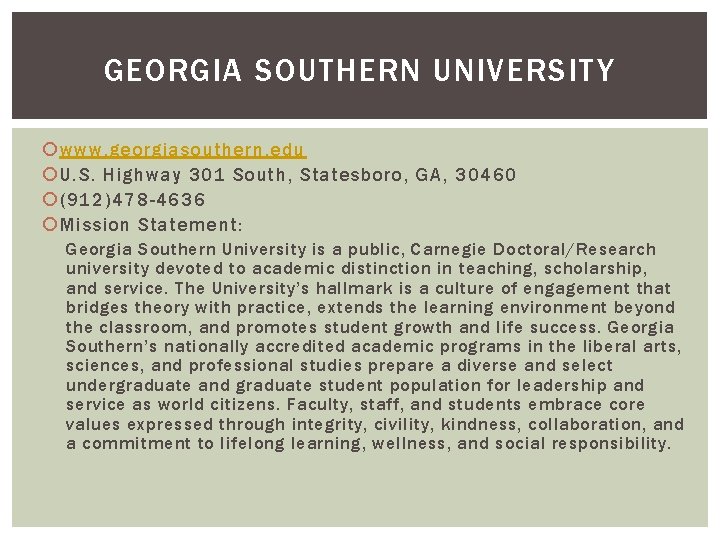 GEORGIA SOUTHERN UNIVERSITY

www.georgiasouthern.edu
U.S. Highway 301 South, Statesboro, GA, 30460
(912)478-4636
Mission Statement:

Georgia Southern University is a public, Carnegie Doctoral/Research university devoted to academic distinction in teaching, scholarship, and service. The University's hallmark is a culture of engagement that bridges theory with practice, extends the learning environment beyond the classroom, and promotes student growth and life success. Georgia Southern's nationally accredited academic programs in the liberal arts, sciences, and professional studies prepare a diverse and select undergraduate and graduate student population for leadership and service as world citizens. Faculty, staff, and students embrace core values expressed through integrity, civility, kindness, collaboration, and a commitment to lifelong learning, wellness, and social responsibility.